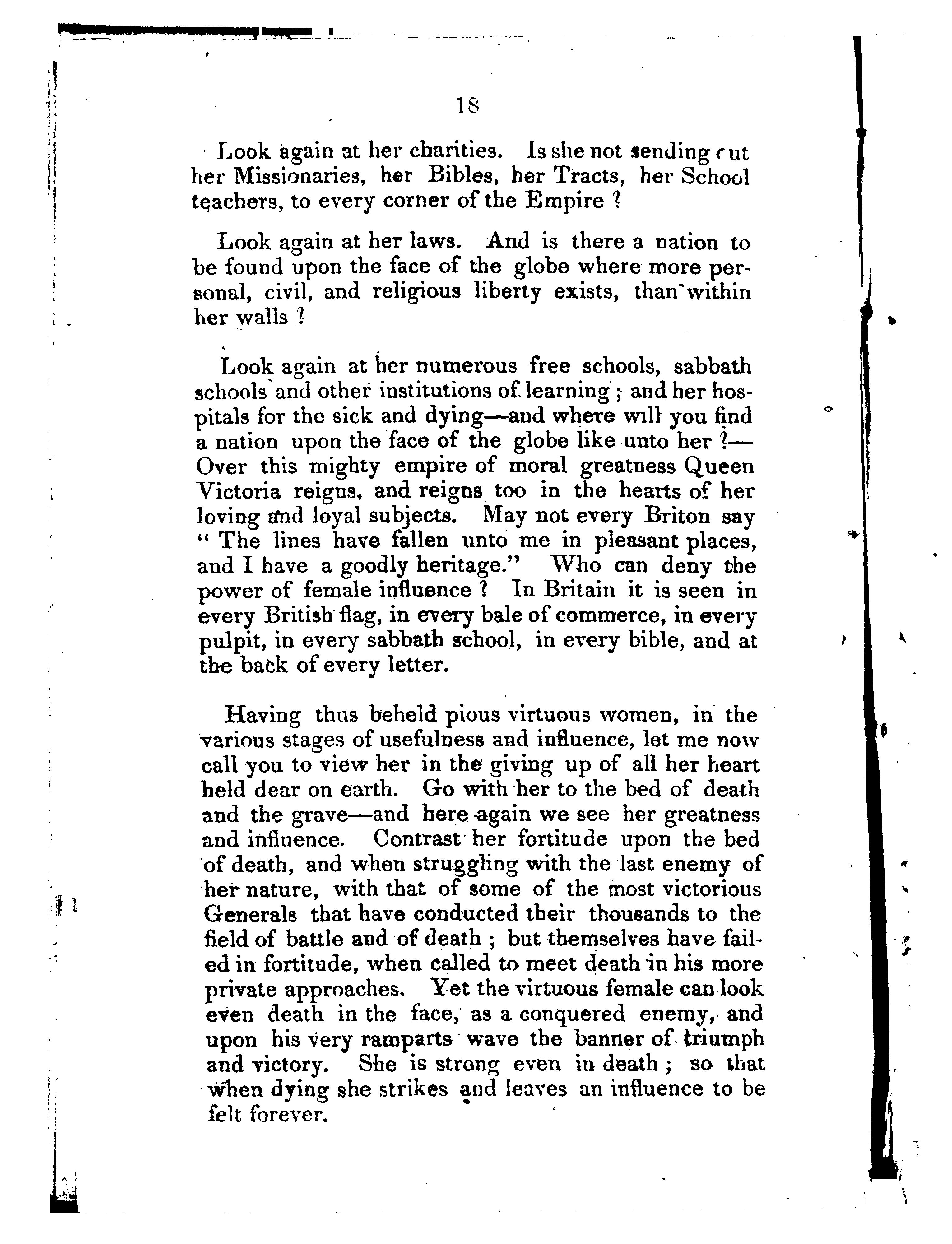 18

Look again at her charities. Is she not sending out her Missionaries, her Bibles, her Tracts, her School teachers, to every corner of the Empire ?

Look again at her laws. And is there a nation to be found upon the face of the globe where more personal, civil, and religious liberty exists, than within her walls ?

Look again at her numerous free schools, sabbath schools and other institutions of learning ; and her hospitals for the sick and dying—and where will you find a nation upon the face of the globe like unto her ?—Over this mighty empire of moral greatness Queen Victoria reigns, and reigns too in the hearts of her loving and loyal subjects. May not every Briton say " The lines have fallen unto me in pleasant places, and I have a goodly heritage." Who can deny the power of female influence ? In Britain it is seen in every British flag, in every bale of commerce, in every pulpit, in every sabbath school, in every bible, and at the back of every letter.

Having thus beheld pious virtuous women, in the various stages of usefulness and influence, let me now call you to view her in the giving up of all her heart held dear on earth. Go with her to the bed of death and the grave—and here again we see her greatness and influence. Contrast her fortitude upon the bed of death, and when struggling with the last enemy of her nature, with that of some of the most victorious Generals that have conducted their thousands to the field of battle and of death ; but themselves have failed in fortitude, when called to meet death in his more private approaches. Yet the virtuous female can look even death in the face, as a conquered enemy, and upon his very ramparts wave the banner of triumph and victory. She is strong even in death ; so that when dying she strikes and leaves an influence to be felt forever.